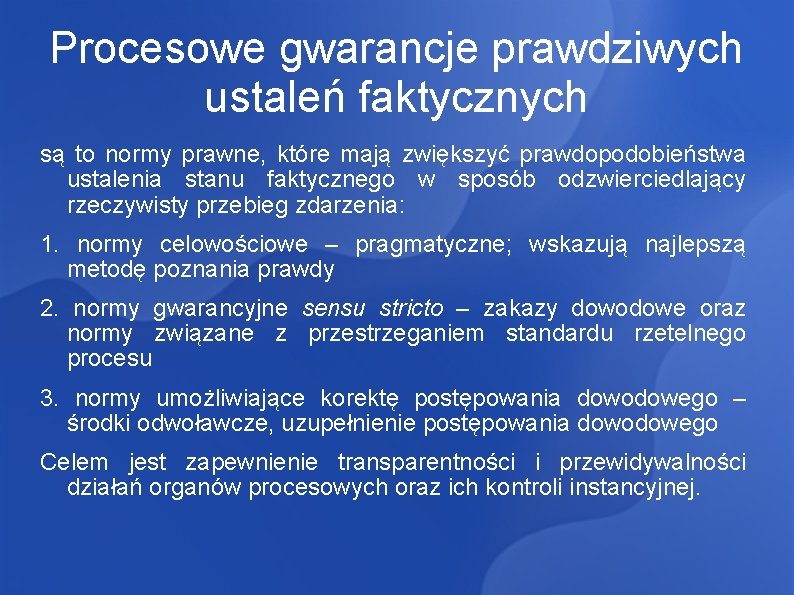 Procesowe gwarancje prawdziwych ustaleń faktycznych

są to normy prawne, które mają zwiększyć prawdopodobieństwa ustalenia stanu faktycznego w sposób odzwierciedlający rzeczywisty przebieg zdarzenia:

1. normy celowościowe – pragmatyczne; wskazują najlepszą metodę poznania prawdy

2. normy gwarancyjne sensu stricto – zakazy dowodowe oraz normy związane z przestrzeganiem standardu rzetelnego procesu

3. normy umożliwiające korektę postępowania dowodowego – środki odwoławcze, uzupełnienie postępowania dowodowego

Celem jest zapewnienie transparentności i przewidywalności działań organów procesowych oraz ich kontroli instancyjnej.